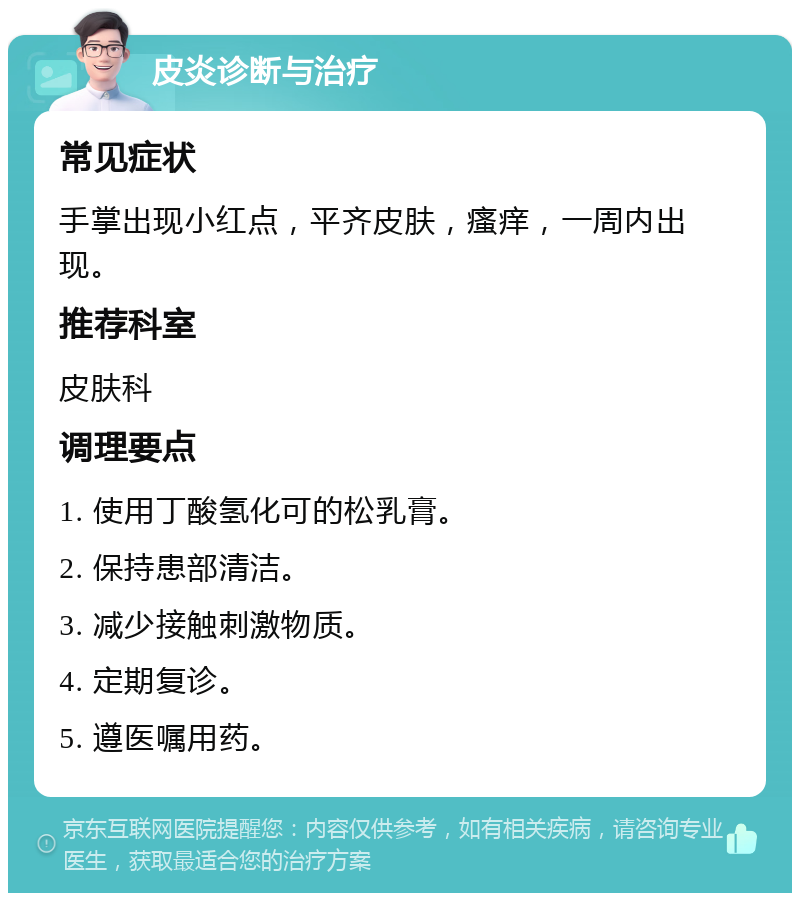 皮炎诊断与治疗

常见症状

手掌出现小红点，平齐皮肤，瘙痒，一周内出现。

推荐科室

皮肤科

调理要点

1. 使用丁酸氢化可的松乳膏。

2. 保持患部清洁。

3. 减少接触刺激物质。

4. 定期复诊。

5. 遵医嘱用药。

京东互联网医院提醒您：内容仅供参考，如有相关疾病，请咨询专业医生，获取最适合您的治疗方案